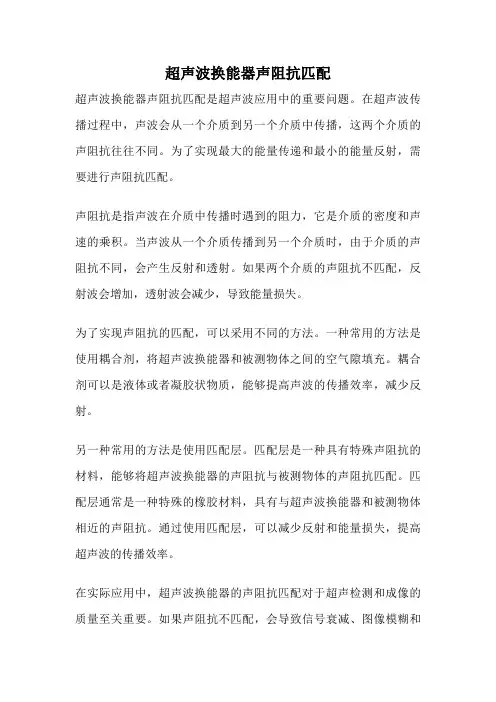 超声波换能器声阻抗匹配

超声波换能器声阻抗匹配是超声波应用中的重要问题。在超声波传播过程中，声波会从一个介质到另一个介质中传播，这两个介质的声阻抗往往不同。为了实现最大的能量传递和最小的能量反射，需要进行声阻抗匹配。

声阻抗是指声波在介质中传播时遇到的阻力，它是介质的密度和声速的乘积。当声波从一个介质传播到另一个介质时，由于介质的声阻抗不同，会产生反射和透射。如果两个介质的声阻抗不匹配，反射波会增加，透射波会减少，导致能量损失。

为了实现声阻抗的匹配，可以采用不同的方法。一种常用的方法是使用耦合剂，将超声波换能器和被测物体之间的空气隙填充。耦合剂可以是液体或者凝胶状物质，能够提高声波的传播效率，减少反射。

另一种常用的方法是使用匹配层。匹配层是一种具有特殊声阻抗的材料，能够将超声波换能器的声阻抗与被测物体的声阻抗匹配。匹配层通常是一种特殊的橡胶材料，具有与超声波换能器和被测物体相近的声阻抗。通过使用匹配层，可以减少反射和能量损失，提高超声波的传播效率。

在实际应用中，超声波换能器的声阻抗匹配对于超声检测和成像的质量至关重要。如果声阻抗不匹配，会导致信号衰减、图像模糊和